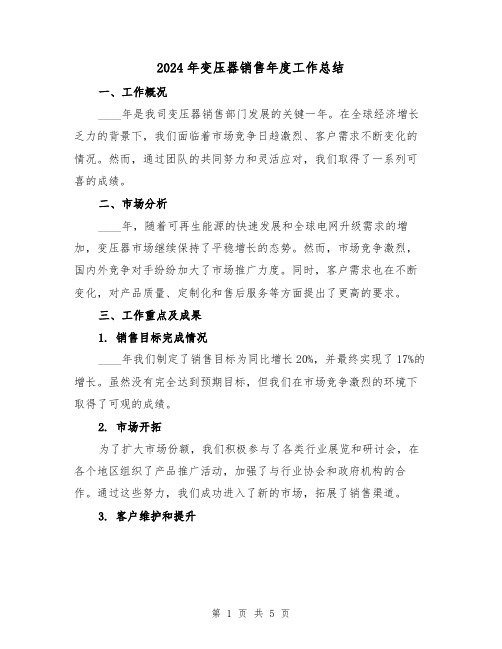 2024年变压器销售年度工作总结

一、工作概况

____年是我司变压器销售部门发展的关键一年。在全球经济增长乏力的背景下，我们面临着市场竞争日趋激烈、客户需求不断变化的情况。然而，通过团队的共同努力和灵活应对，我们取得了一系列可喜的成绩。

二、市场分析

____年，随着可再生能源的快速发展和全球电网升级需求的增加，变压器市场继续保持了平稳增长的态势。然而，市场竞争激烈，国内外竞争对手纷纷加大了市场推广力度。同时，客户需求也在不断变化，对产品质量、定制化和售后服务等方面提出了更高的要求。

三、工作重点及成果

1. 销售目标完成情况

____年我们制定了销售目标为同比增长20%，并最终实现了17%的增长。虽然没有完全达到预期目标，但我们在市场竞争激烈的环境下取得了可观的成绩。

2. 市场开拓

为了扩大市场份额，我们积极参与了各类行业展览和研讨会，在各个地区组织了产品推广活动，加强了与行业协会和政府机构的合作。通过这些努力，我们成功进入了新的市场，拓展了销售渠道。

3. 客户维护和提升

第 1 页 共 5 页